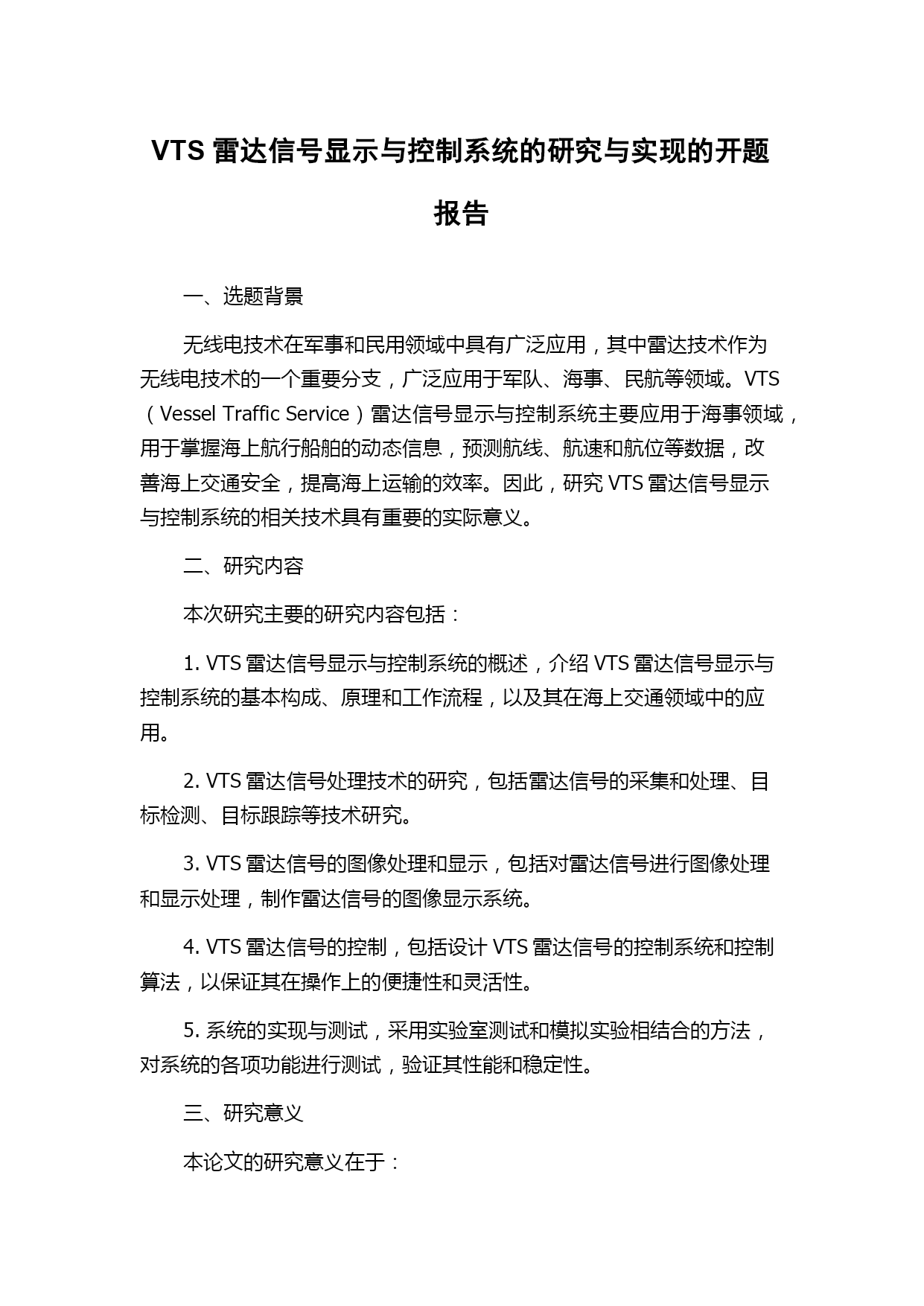 VTS 雷达信号显示与控制系统的研究与实现的开题报告

一、选题背景

无线电技术在军事和民用领域中具有广泛应用，其中雷达技术作为无线电技术的一个重要分支，广泛应用于军队、海事、民航等领域。VTS（Vessel Traffic Service）雷达信号显示与控制系统主要应用于海事领域，用于掌握海上航行船舶的动态信息，预测航线、航速和航位等数据，改善海上交通安全，提高海上运输的效率。因此，研究 VTS 雷达信号显示与控制系统的相关技术具有重要的实际意义。

二、研究内容

本次研究主要的研究内容包括：

1. VTS 雷达信号显示与控制系统的概述，介绍 VTS 雷达信号显示与控制系统的基本构成、原理和工作流程，以及其在海上交通领域中的应用。

2. VTS 雷达信号处理技术的研究，包括雷达信号的采集和处理、目标检测、目标跟踪等技术研究。

3. VTS 雷达信号的图像处理和显示，包括对雷达信号进行图像处理和显示处理，制作雷达信号的图像显示系统。

4. VTS 雷达信号的控制，包括设计 VTS 雷达信号的控制系统和控制算法，以保证其在操作上的便捷性和灵活性。

5. 系统的实现与测试，采用实验室测试和模拟实验相结合的方法，对系统的各项功能进行测试，验证其性能和稳定性。

三、研究意义

本论文的研究意义在于：